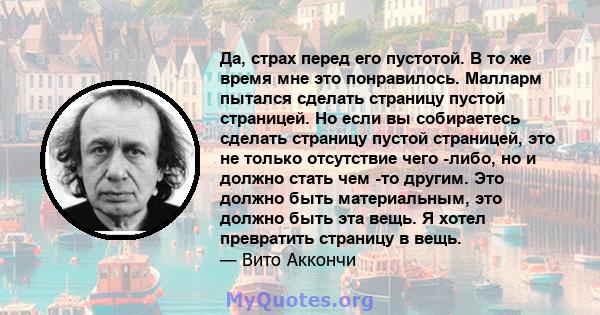 Да, страх перед его пустотой. В то же время мне это понравилось. Малларм пытался сделать страницу пустой страницей. Но если вы собираетесь сделать страницу пустой страницей, это не только отсутствие чего -либо, но и должно стать чем -то другим. Это должно быть материальным, это должно быть эта вещь. Я хотел превратить страницу в вещь.
— Вито Аккончи

MyQuotes.org